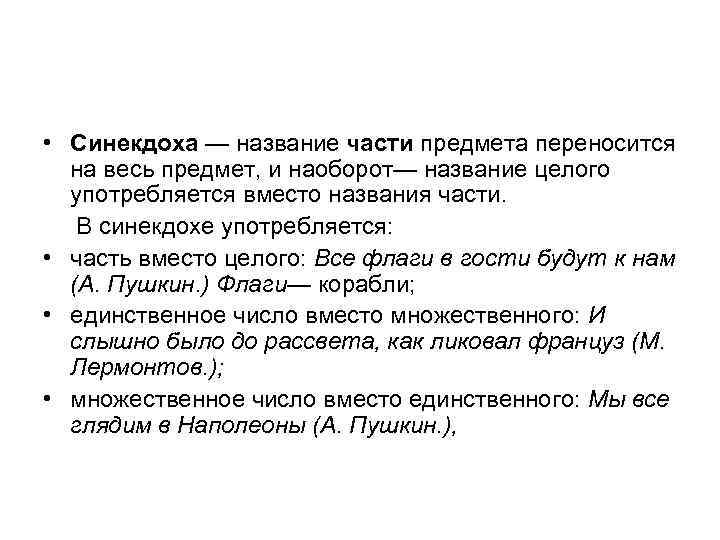 • Синекдоха — название части предмета переносится на весь предмет, и наоборот— название целого употребляется вместо названия части.

В синекдохе употребляется:

• часть вместо целого: Все флаги в гости будут к нам (А. Пушкин.) Флаги— корабли;

• единственное число вместо множественного: И слышно было до рассвета, как ликовал француз (М. Лермонтов.);

• множественное число вместо единственного: Мы все глядим в Наполеоны (А. Пушкин.),